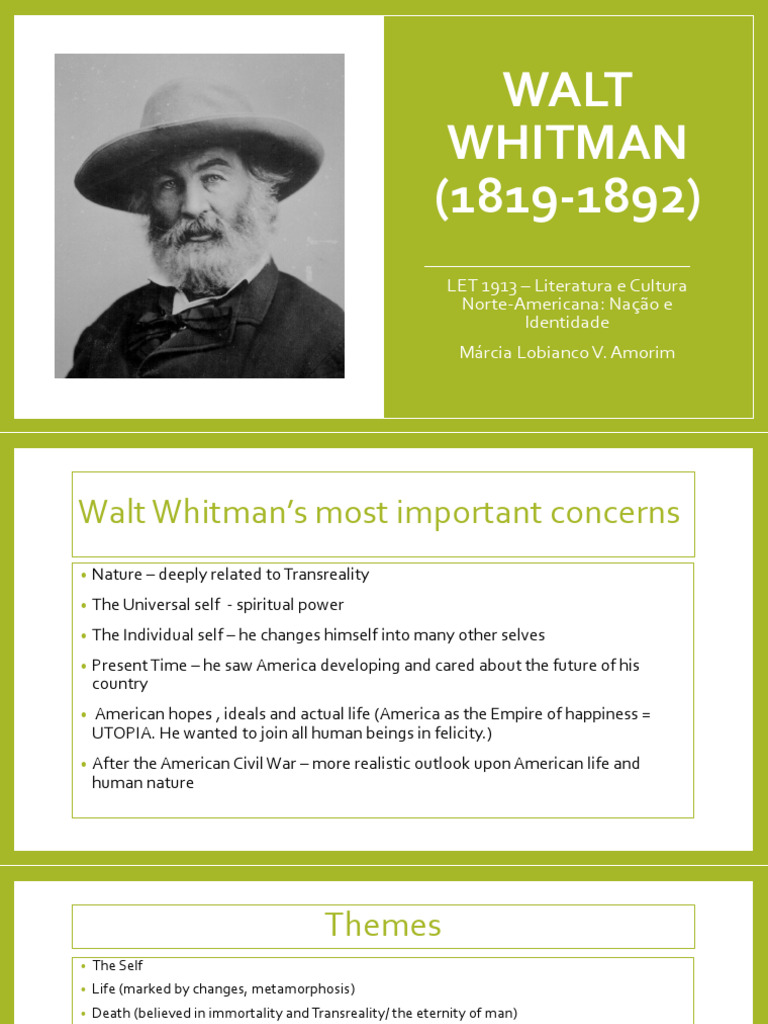 WALT WHITMAN (1819-1892)

LET 1913 – Literatura e Cultura Norte-Americana: Nação e Identidade

Márcia Lobianco V. Amorim

Walt Whitman's most important concerns

• Nature – deeply related to Transreality
• The Universal self - spiritual power
• The Individual self – he changes himself into many other selves
• Present Time – he saw America developing and cared about the future of his country
• American hopes , ideals and actual life (America as the Empire of happiness = UTOPIA. He wanted to join all human beings in felicity.)
• After the American Civil War – more realistic outlook upon American life and human nature

Themes

• The Self
• Life (marked by changes, metamorphosis)
• Death (believed in immortality and Transreality/ the eternity of man)